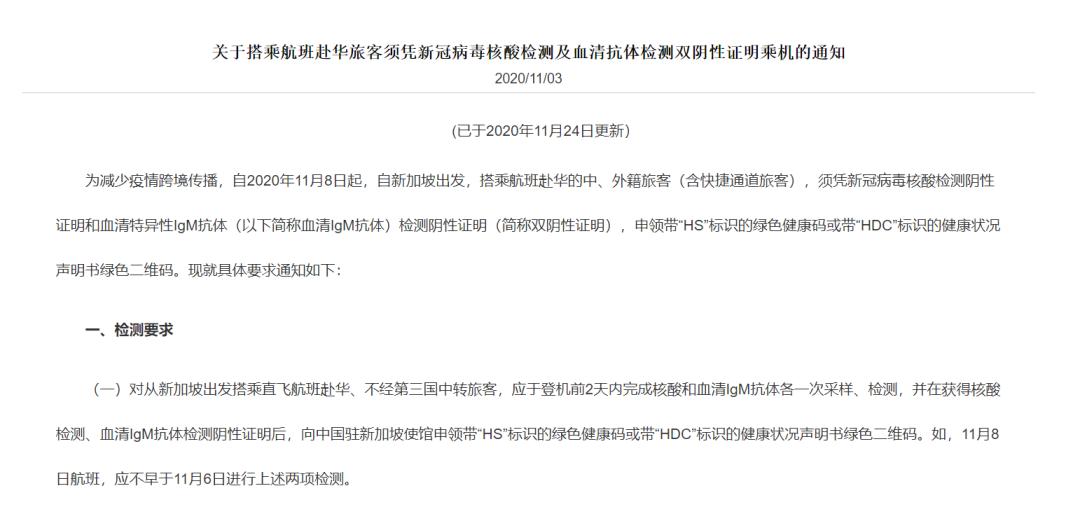 关于搭乘航班赴华旅客须凭新冠病毒核酸检测及血清抗体检测双阴性证明乘机的通知
2020/11/03

(已于2020年11月24日更新)

为减少疫情跨境传播，自2020年11月8日起，自新加坡出发，搭乘航班赴华的中、外籍旅客（含快捷通道旅客），须凭新冠病毒核酸检测阴性证明和血清特异性IgM抗体（以下简称血清IgM抗体）检测阴性证明（简称双阴性证明），申领带“HS”标识的绿色健康码或带“HDC”标识的健康状况声明书绿色二维码。现就具体要求通知如下：

一、检测要求

（一）对从新加坡出发搭乘直飞航班赴华、不经第三国中转旅客，应于登机前2天内完成核酸和血清IgM抗体各一次采样、检测，并在获得核酸检测、血清IgM抗体检测阴性证明后，向中国驻新加坡使馆申领带“HS”标识的绿色健康码或带“HDC”标识的健康状况声明书绿色二维码。如，11月8日航班，应不早于11月6日进行上述两项检测。